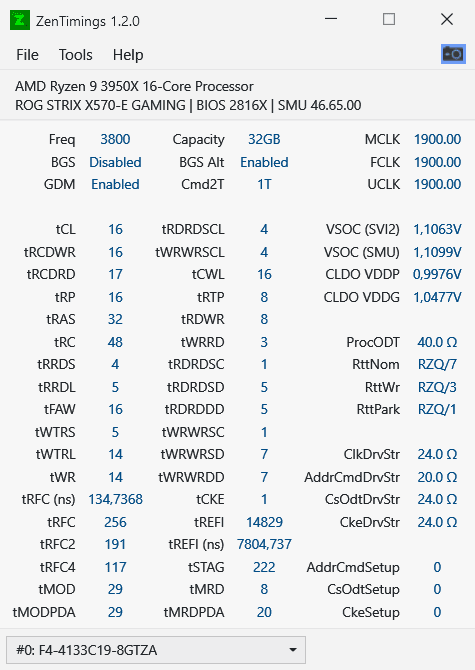 ZenTimings 1.2.0

File Tools Help

AMD Ryzen 9 3950X 16-Core Processor
ROG STRIX X570-E GAMING | BIOS 2816X | SMU 46.65.00

| | | | | | |
|---|---|---|---|---|---|
| Freq | 3800 | Capacity | 32GB | MCLK | 1900.00 |
| BGS | Disabled | BGS Alt | Enabled | FCLK | 1900.00 |
| GDM | Enabled | Cmd2T | 1T | UCLK | 1900.00 |
| tCL | 16 | tRDRDSCL | 4 | VSOC (SVI2) | 1,1063V |
| tRCDWR | 16 | tWRWRSCL | 4 | VSOC (SMU) | 1,1099V |
| tRCDRD | 17 | tCWL | 16 | CLDO VDDP | 0,9976V |
| tRP | 16 | tRTP | 8 | CLDO VDDG | 1,0477V |
| tRAS | 32 | tRDWR | 8 | | |
| tRC | 48 | tWRRD | 3 | ProcODT | 40.0 Ω |
| tRRDS | 4 | tRDRDSC | 1 | RttNom | RZQ/7 |
| tRRDL | 5 | tRDRDSD | 5 | RttWr | RZQ/3 |
| tFAW | 16 | tRDRDDD | 5 | RttPark | RZQ/1 |
| tWTRS | 5 | tWRWRSC | 1 | | |
| tWTRL | 14 | tWRWRSD | 7 | ClkDrvStr | 24.0 Ω |
| tWR | 14 | tWRWRDD | 7 | AddrCmdDrvStr | 20.0 Ω |
| tRFC (ns) | 134,7368 | tCKE | 1 | CsOdtDrvStr | 24.0 Ω |
| tRFC | 256 | tREFI | 14829 | CkeDrvStr | 24.0 Ω |
| tRFC2 | 191 | tREFI (ns) | 7804,737 | | |
| tRFC4 | 117 | tSTAG | 222 | AddrCmdSetup | 0 |
| tMOD | 29 | tMRD | 8 | CsOdtSetup | 0 |
| tMODPDA | 29 | tMRDPDA | 20 | CkeSetup | 0 |

#0: F4-4133C19-8GTZA